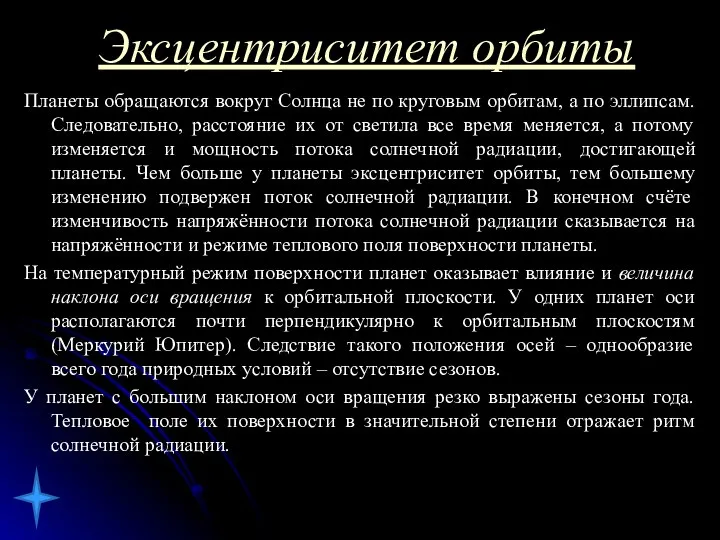 Эксцентриситет орбиты

Планеты обращаются вокруг Солнца не по круговым орбитам, а по эллипсам. Следовательно, расстояние их от светила все время меняется, а потому изменяется и мощность потока солнечной радиации, достигающей планеты. Чем больше у планеты эксцентриситет орбиты, тем большему изменению подвержен поток солнечной радиации. В конечном счёте изменчивость напряжённости потока солнечной радиации сказывается на напряжённости и режиме теплового поля поверхности планеты.

На температурный режим поверхности планет оказывает влияние и величина наклона оси вращения к орбитальной плоскости. У одних планет оси располагаются почти перпендикулярно к орбитальным плоскостям (Меркурий Юпитер). Следствие такого положения осей – однообразие всего года природных условий – отсутствие сезонов.

У планет с большим наклоном оси вращения резко выражены сезоны года. Тепловое поле их поверхности в значительной степени отражает ритм солнечной радиации.